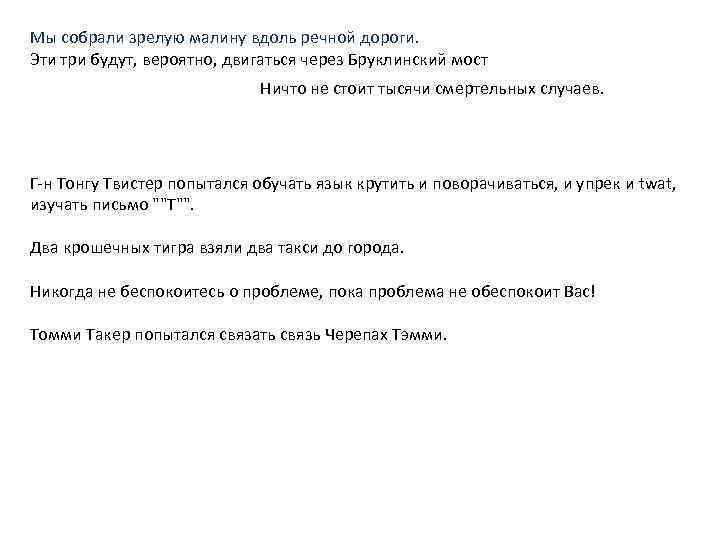 Мы собрали зрелую малину вдоль речной дороги.
Эти три будут, вероятно, двигаться через Бруклинский мост

Ничто не стоит тысячи смертельных случаев.

Г-н Тонгу Твистер попытался обучать язык крутить и поворачиваться, и упрек и twat, изучать письмо ""T"".

Два крошечных тигра взяли два такси до города.

Никогда не беспокоитесь о проблеме, пока проблема не обеспокоит Вас!

Томми Такер попытался связать связь Черепах Тэмми.